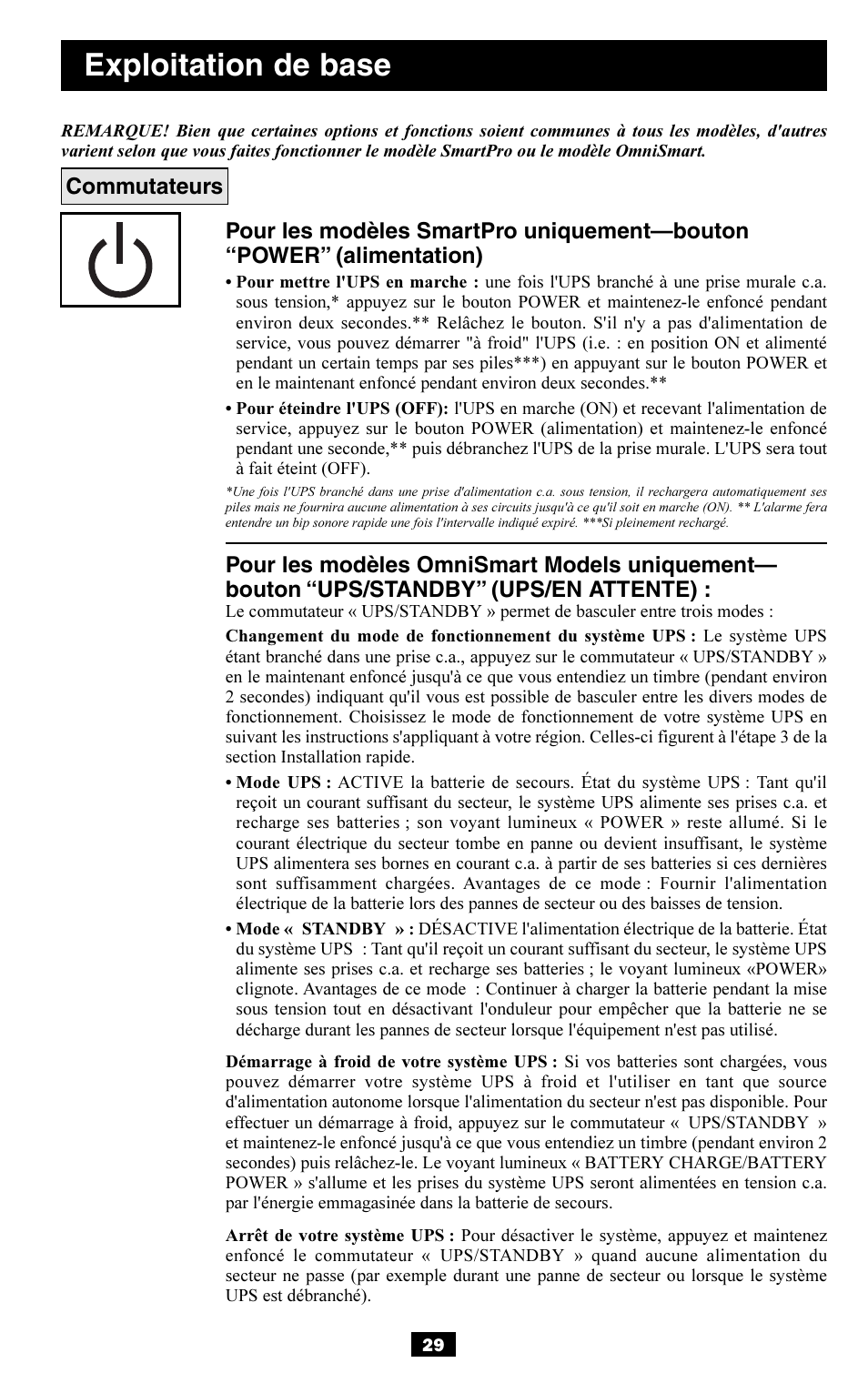 Exploitation de base

REMARQUE! Bien que certaines options et fonctions soient communes à tous les modèles, d'autres varient selon que vous faites fonctionner le modèle SmartPro ou le modèle OmniSmart.

Commutateurs

Pour les modèles SmartPro uniquement—bouton “POWER” (alimentation)

• Pour mettre l'UPS en marche : une fois l'UPS branché à une prise murale c.a. sous tension,* appuyez sur le bouton POWER et maintenez-le enfoncé pendant environ deux secondes.** Relâchez le bouton. S'il n'y a pas d'alimentation de service, vous pouvez démarrer "à froid" l'UPS (i.e. : en position ON et alimenté pendant un certain temps par ses piles***) en appuyant sur le bouton POWER et en le maintenant enfoncé pendant environ deux secondes.**

• Pour éteindre l'UPS (OFF): l'UPS en marche (ON) et recevant l'alimentation de service, appuyez sur le bouton POWER (alimentation) et maintenez-le enfoncé pendant une seconde,** puis débranchez l'UPS de la prise murale. L'UPS sera tout à fait éteint (OFF).

*Une fois l'UPS branché dans une prise d'alimentation c.a. sous tension, il rechargera automatiquement ses piles mais ne fournira aucune alimentation à ses circuits jusqu'à ce qu'il soit en marche (ON). ** L'alarme fera entendre un bip sonore rapide une fois l'intervalle indiqué expiré. ***Si pleinement rechargé.

Pour les modèles OmniSmart Models uniquement—bouton “UPS/STANDBY” (UPS/EN ATTENTE) :

Le commutateur « UPS/STANDBY » permet de basculer entre trois modes :

Changement du mode de fonctionnement du système UPS : Le système UPS étant branché dans une prise c.a., appuyez sur le commutateur « UPS/STANDBY » en le maintenant enfoncé jusqu'à ce que vous entendiez un timbre (pendant environ 2 secondes) indiquant qu'il vous est possible de basculer entre les divers modes de fonctionnement. Choisissez le mode de fonctionnement de votre système UPS en suivant les instructions s'appliquant à votre région. Celles-ci figurent à l'étape 3 de la section Installation rapide.

• Mode UPS : ACTIVE la batterie de secours. État du système UPS : Tant qu'il reçoit un courant suffisant du secteur, le système UPS alimente ses prises c.a. et recharge ses batteries ; son voyant lumineux « POWER » reste allumé. Si le courant électrique du secteur tombe en panne ou devient insuffisant, le système UPS alimentera ses bornes en courant c.a. à partir de ses batteries si ces dernières sont suffisamment chargées. Avantages de ce mode : Fournir l'alimentation électrique de la batterie lors des pannes de secteur ou des baisses de tension.

• Mode « STANDBY » : DÉSACTIVE l'alimentation électrique de la batterie. État du système UPS : Tant qu'il reçoit un courant suffisant du secteur, le système UPS alimente ses prises c.a. et recharge ses batteries ; le voyant lumineux «POWER» clignote. Avantages de ce mode : Continuer à charger la batterie pendant la mise sous tension tout en désactivant l'onduleur pour empêcher que la batterie ne se décharge durant les pannes de secteur lorsque l'équipement n'est pas utilisé.

Démarrage à froid de votre système UPS : Si vos batteries sont chargées, vous pouvez démarrer votre système UPS à froid et l'utiliser en tant que source d'alimentation autonome lorsque l'alimentation du secteur n'est pas disponible. Pour effectuer un démarrage à froid, appuyez sur le commutateur « UPS/STANDBY » et maintenez-le enfoncé jusqu'à ce que vous entendiez un timbre (pendant environ 2 secondes) puis relâchez-le. Le voyant lumineux « BATTERY CHARGE/BATTERY POWER » s'allume et les prises du système UPS seront alimentées en tension c.a. par l'énergie emmagasinée dans la batterie de secours.

Arrêt de votre système UPS : Pour désactiver le système, appuyez et maintenez enfoncé le commutateur « UPS/STANDBY » quand aucune alimentation du secteur ne passe (par exemple durant une panne de secteur ou lorsque le système UPS est débranché).

29